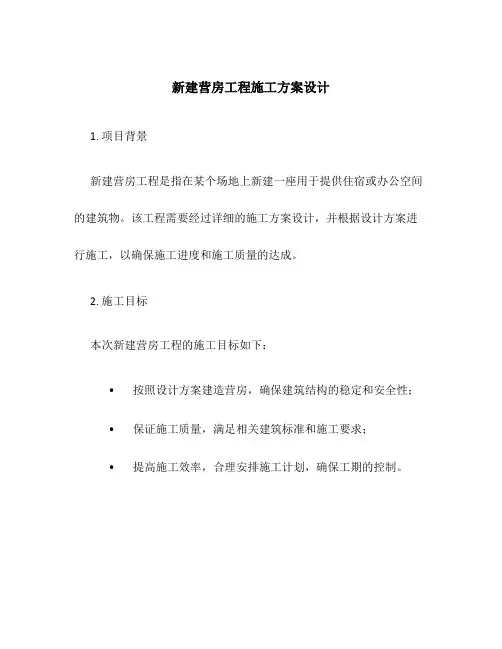 新建营房工程施工方案设计

1. 项目背景

新建营房工程是指在某个场地上新建一座用于提供住宿或办公空间的建筑物。该工程需要经过详细的施工方案设计，并根据设计方案进行施工，以确保施工进度和施工质量的达成。

2. 施工目标

本次新建营房工程的施工目标如下：

• 按照设计方案建造营房，确保建筑结构的稳定和安全性；

• 保证施工质量，满足相关建筑标准和施工要求；

• 提高施工效率，合理安排施工计划，确保工期的控制。